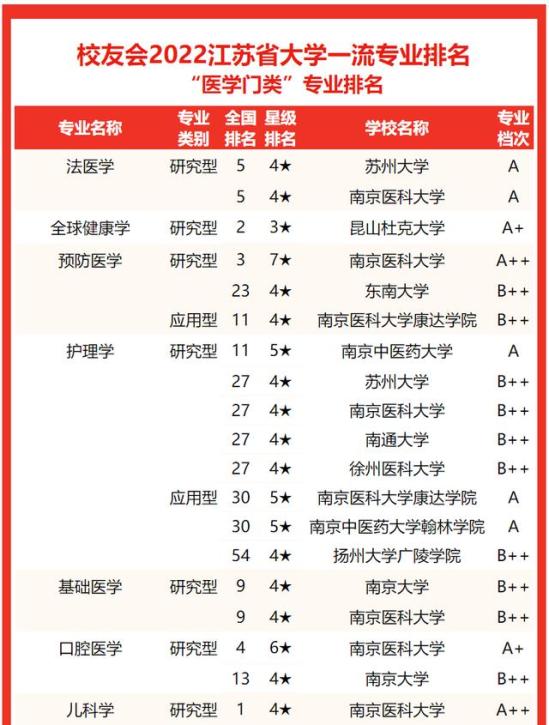 校友会2022江苏省大学一流专业排名
“医学门类”专业排名

| 专业名称 | 专业类别 | 全国排名 | 星级排名 | 学校名称 | 专业档次 |
|---|---|---|---|---|---|
| 法医学 | 研究型 | 5 | 4★ | 苏州大学 | A |
| | | 5 | 4★ | 南京医科大学 | A |
| 全球健康学 | 研究型 | 2 | 3★ | 昆山杜克大学 | A+ |
| 预防医学 | 研究型 | 3 | 7★ | 南京医科大学 | A++ |
| | | 23 | 4★ | 东南大学 | B++ |
| | 应用型 | 11 | 4★ | 南京医科大学康达学院 | B++ |
| 护理学 | 研究型 | 11 | 5★ | 南京中医药大学 | A |
| | | 27 | 4★ | 苏州大学 | B++ |
| | | 27 | 4★ | 南京医科大学 | B++ |
| | | 27 | 4★ | 南通大学 | B++ |
| | | 27 | 4★ | 徐州医科大学 | B++ |
| | 应用型 | 30 | 5★ | 南京医科大学康达学院 | A |
| | | 30 | 5★ | 南京中医药大学翰林学院 | A |
| | | 54 | 4★ | 扬州大学广陵学院 | B++ |
| 基础医学 | 研究型 | 9 | 4★ | 南京大学 | B++ |
| | | 9 | 4★ | 南京医科大学 | B++ |
| 口腔医学 | 研究型 | 4 | 6★ | 南京医科大学 | A+ |
| | | 13 | 4★ | 南京大学 | B++ |
| 儿科学 | 研究型 | 1 | 4★ | 南京医科大学 | A++ |